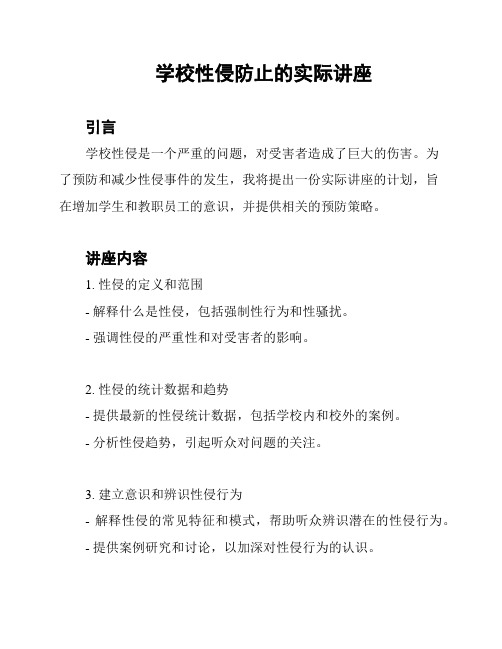 学校性侵防止的实际讲座

引言

学校性侵是一个严重的问题，对受害者造成了巨大的伤害。为了预防和减少性侵事件的发生，我将提出一份实际讲座的计划，旨在增加学生和教职员工的意识，并提供相关的预防策略。

讲座内容

1. 性侵的定义和范围
- 解释什么是性侵，包括强制性行为和性骚扰。
- 强调性侵的严重性和对受害者的影响。

2. 性侵的统计数据和趋势
- 提供最新的性侵统计数据，包括学校内和校外的案例。
- 分析性侵趋势，引起听众对问题的关注。

3. 建立意识和辨识性侵行为
- 解释性侵的常见特征和模式，帮助听众辨识潜在的性侵行为。
- 提供案例研究和讨论，以加深对性侵行为的认识。